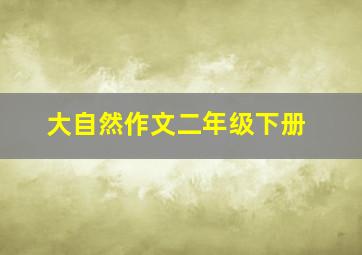 大自然作文二年级下册